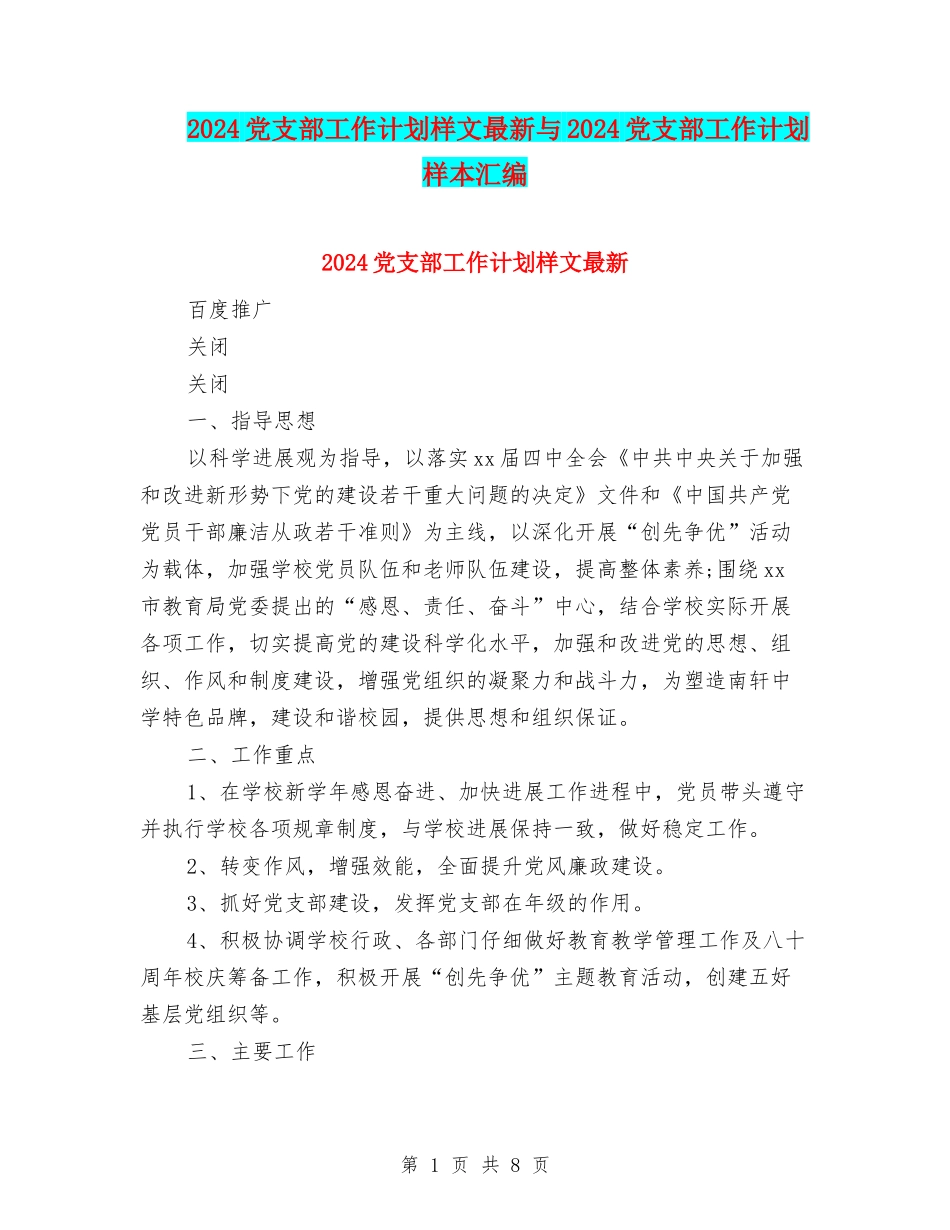 2024党支部工作计划样文最新与2024党支部工作计划样本汇编

2024党支部工作计划样文最新

百度推广

关闭

关闭

一、指导思想

以科学进展观为指导，以落实xx届四中全会《中共中央关于加强和改进新形势下党的建设若干重大问题的决定》文件和《中国共产党党员干部廉洁从政若干准则》为主线，以深化开展“创先争优”活动为载体，加强学校党员队伍和老师队伍建设，提高整体素养;围绕xx市教育局党委提出的“感恩、责任、奋斗”中心，结合学校实际开展各项工作，切实提高党的建设科学化水平，加强和改进党的思想、组织、作风和制度建设，增强党组织的凝聚力和战斗力，为塑造南轩中学特色品牌，建设和谐校园，提供思想和组织保证。

二、工作重点

1、在学校新学年感恩奋进、加快进展工作进程中，党员带头遵守并执行学校各项规章制度，与学校进展保持一致，做好稳定工作。

2、转变作风，增强效能，全面提升党风廉政建设。

3、抓好党支部建设，发挥党支部在年级的作用。

4、积极协调学校行政、各部门仔细做好教育教学管理工作及八十周年校庆筹备工作，积极开展“创先争优”主题教育活动，创建五好基层党组织等。

三、主要工作

第 1 页 共 8 页